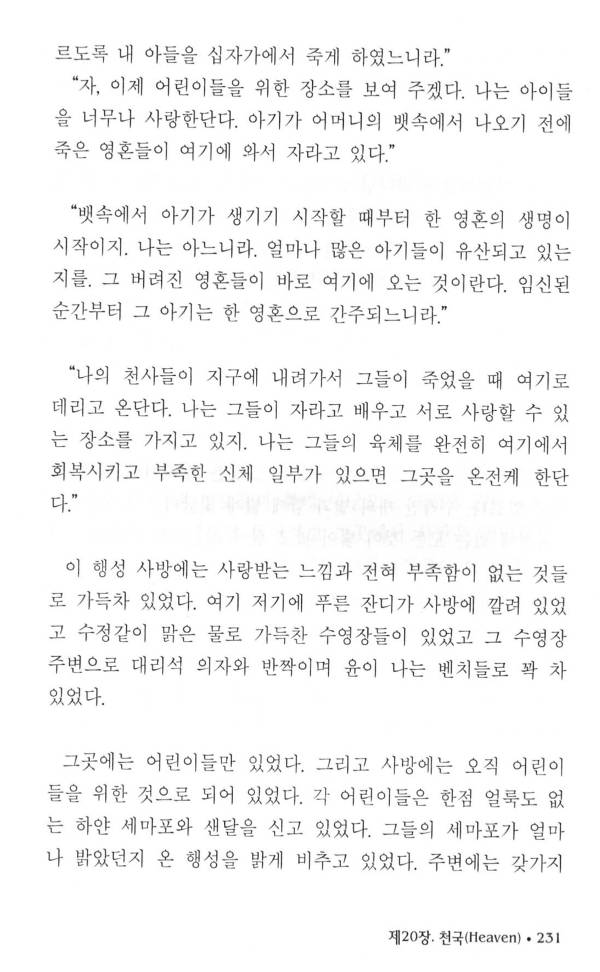 르도록 내 아들을 십자가에서 죽게 하였느니라."

"자, 이제 어린이들을 위한 장소를 보여 주겠다. 나는 아이들을 너무나 사랑한단다. 아기가 어머니의 뱃속에서 나오기 전에 죽은 영혼들이 여기에 와서 자라고 있다."

"뱃속에서 아기가 생기기 시작할 때부터 한 영혼의 생명이 시작이지. 나는 아느니라. 얼마나 많은 아기들이 유산되고 있는지를. 그 버려진 영혼들이 바로 여기에 오는 것이란다. 임신된 순간부터 그 아기는 한 영혼으로 간주되느니라."

"나의 천사들이 지구에 내려가서 그들이 죽었을 때 여기로 데리고 온단다. 나는 그들이 자라고 배우고 서로 사랑할 수 있는 장소를 가지고 있지. 나는 그들의 육체를 완전히 여기에서 회복시키고 부족한 신체 일부가 있으면 그곳을 온전케 한단다."

이 행성 사방에는 사랑받는 느낌과 전혀 부족함이 없는 것들로 가득차 있었다. 여기 저기에 푸른 잔디가 사방에 깔려 있었고 수정같이 맑은 물로 가득찬 수영장들이 있었고 그 수영장 주변으로 대리석 의자와 반짝이며 윤이 나는 벤치들로 꽉 차 있었다.

그곳에는 어린이들만 있었다. 그리고 사방에는 오직 어린이들을 위한 것으로 되어 있었다. 각 어린이들은 한점 얼룩도 없는 하얀 세마포와 샌달을 신고 있었다. 그들의 세마포가 얼마나 밝았던지 온 행성을 밝게 비추고 있었다. 주변에는 갖가지

제20장. 천국(Heaven) • 231